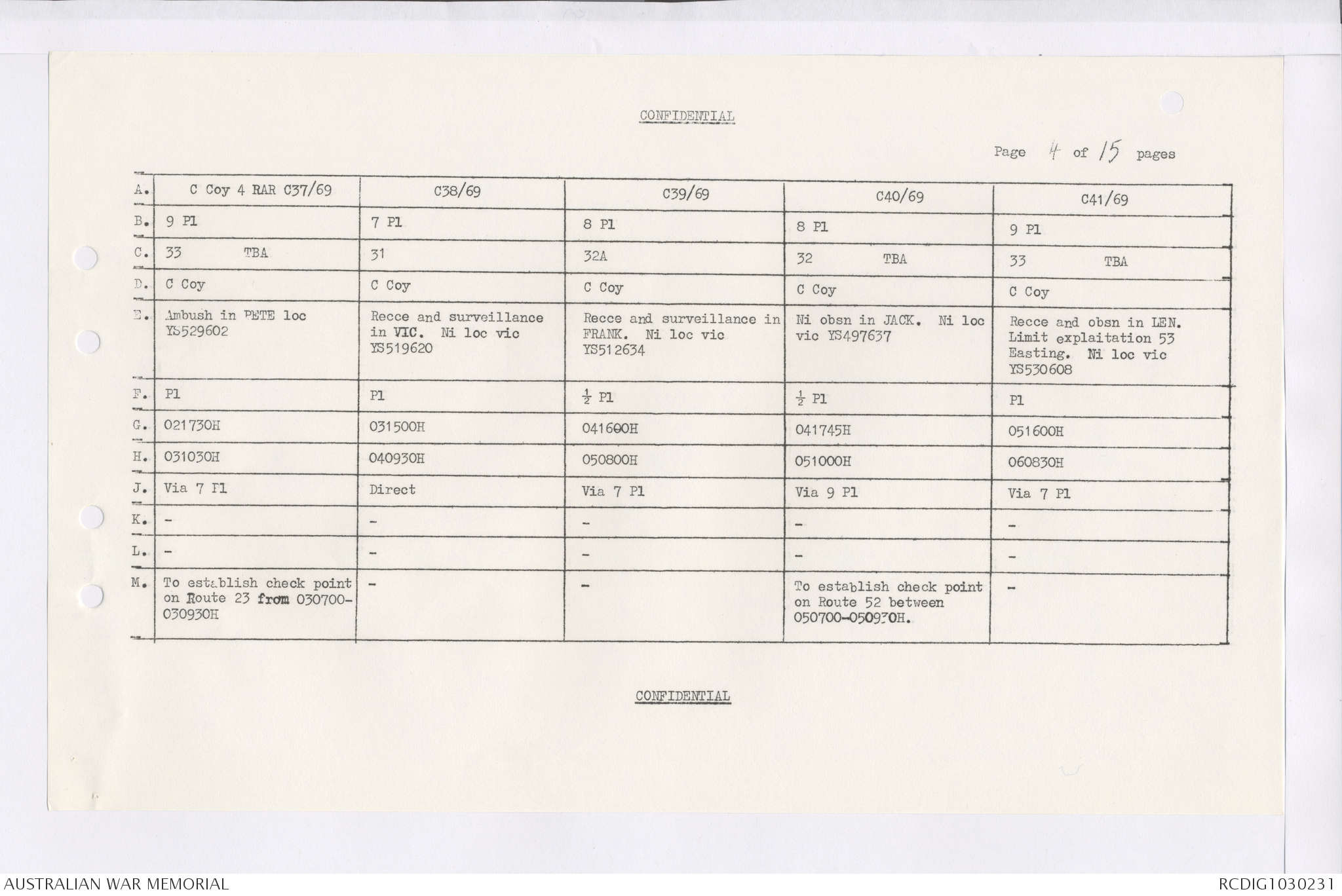 CONFIDENTIAL

Page 4 of 15 pages

| A. | C Coy 4 RAR C37/69 | C38/69 | C39/69 | C40/69 | C41/69 |
|---|---|---|---|---|---|
| B. | 9 Pl | 7 Pl | 8 Pl | 8 Pl | 9 Pl |
| C. | 33 TBA | 31 | 32A | 32 TBA | 33 TBA |
| D. | C Coy | C Coy | C Coy | C Coy | C Coy |
| E. | Ambush in PETE loc YS529602 | Recce and surveillance in VIC. Ni loc vic YS519620 | Recce and surveillance in FRANK. Ni loc vic YS512634 | Ni obsn in JACK. Ni loc vic YS497637 | Recce and obsn in LEN. Limit explaitation 53 Easting. Ni loc vic YS530608 |
| F. | Pl | Pl | $\frac{1}{2}$ Pl | $\frac{1}{2}$ Pl | Pl |
| G. | 021730H | 031500H | 041600H | 041745H | 051600H |
| H. | 031030H | 040930H | 050800H | 051000H | 060830H |
| J. | Via 7 Pl | Direct | Via 7 Pl | Via 9 Pl | Via 7 Pl |
| K. | - | - | - | - | - |
| L. | - | - | - | - | - |
| M. | To establish check point on Route 23 from 030700-030930H | - | - | To establish check point on Route 52 between 050700-050930H. | - |

CONFIDENTIAL

AUSTRALIAN WAR MEMORIAL

RCDIG1030231